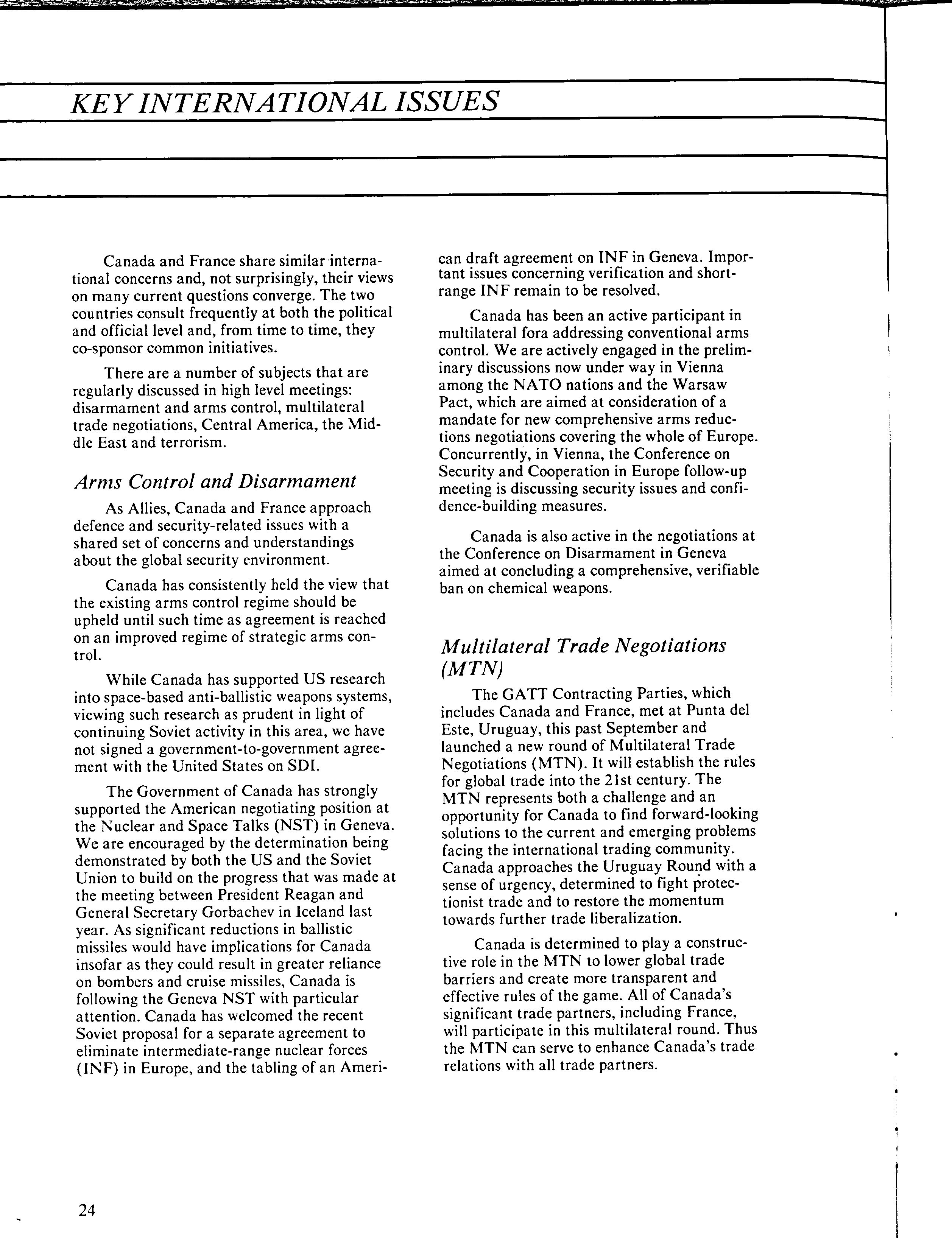 KEY INTERNATIONAL ISSUES

Canada and France share similar international concerns and, not surprisingly, their views on many current questions converge. The two countries consult frequently at both the political and official level and, from time to time, they co-sponsor common initiatives.

There are a number of subjects that are regularly discussed in high level meetings: disarmament and arms control, multilateral trade negotiations, Central America, the Middle East and terrorism.

Arms Control and Disarmament

As Allies, Canada and France approach defence and security-related issues with a shared set of concerns and understandings about the global security environment.

Canada has consistently held the view that the existing arms control regime should be upheld until such time as agreement is reached on an improved regime of strategic arms control.

While Canada has supported US research into space-based anti-ballistic weapons systems, viewing such research as prudent in light of continuing Soviet activity in this area, we have not signed a government-to-government agreement with the United States on SDI.

The Government of Canada has strongly supported the American negotiating position at the Nuclear and Space Talks (NST) in Geneva. We are encouraged by the determination being demonstrated by both the US and the Soviet Union to build on the progress that was made at the meeting between President Reagan and General Secretary Gorbachev in Iceland last year. As significant reductions in ballistic missiles would have implications for Canada insofar as they could result in greater reliance on bombers and cruise missiles, Canada is following the Geneva NST with particular attention. Canada has welcomed the recent Soviet proposal for a separate agreement to eliminate intermediate-range nuclear forces (INF) in Europe, and the tabling of an American draft agreement on INF in Geneva. Important issues concerning verification and short-range INF remain to be resolved.

Canada has been an active participant in multilateral fora addressing conventional arms control. We are actively engaged in the preliminary discussions now under way in Vienna among the NATO nations and the Warsaw Pact, which are aimed at consideration of a mandate for new comprehensive arms reductions negotiations covering the whole of Europe. Concurrently, in Vienna, the Conference on Security and Cooperation in Europe follow-up meeting is discussing security issues and confidence-building measures.

Canada is also active in the negotiations at the Conference on Disarmament in Geneva aimed at concluding a comprehensive, verifiable ban on chemical weapons.

Multilateral Trade Negotiations (MTN)

The GATT Contracting Parties, which includes Canada and France, met at Punta del Este, Uruguay, this past September and launched a new round of Multilateral Trade Negotiations (MTN). It will establish the rules for global trade into the 21st century. The MTN represents both a challenge and an opportunity for Canada to find forward-looking solutions to the current and emerging problems facing the international trading community. Canada approaches the Uruguay Round with a sense of urgency, determined to fight protectionist trade and to restore the momentum towards further trade liberalization.

Canada is determined to play a constructive role in the MTN to lower global trade barriers and create more transparent and effective rules of the game. All of Canada's significant trade partners, including France, will participate in this multilateral round. Thus the MTN can serve to enhance Canada's trade relations with all trade partners.

24